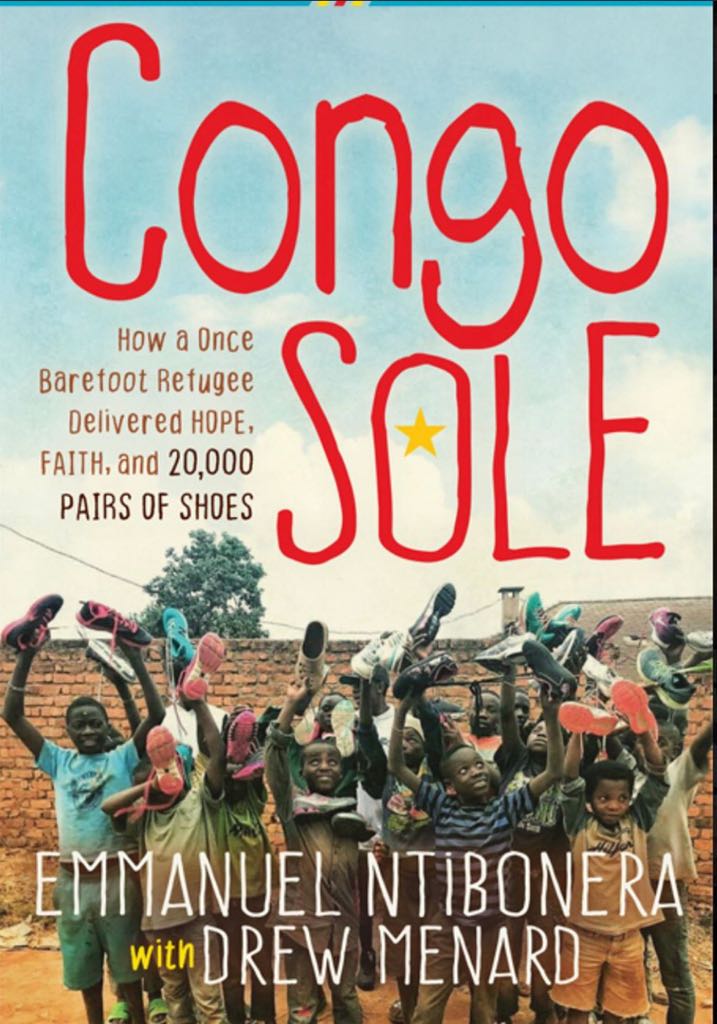 Congo SOLE

How a Once Barefoot Refugee Delivered HOPE, FAITH, and 20,000 PAIRS OF SHOES

EMMANUEL NTIBONERA
with DREW MENARD